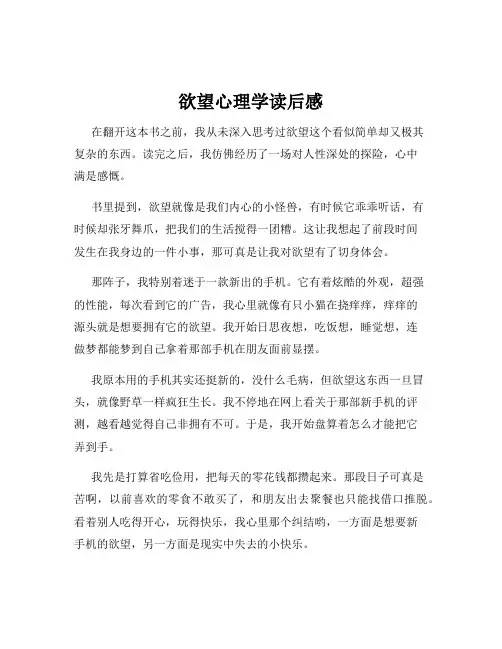 欲望心理学读后感

在翻开这本书之前，我从未深入思考过欲望这个看似简单却又极其复杂的东西。读完之后，我仿佛经历了一场对人性深处的探险，心中满是感慨。

书里提到，欲望就像是我们内心的小怪兽，有时候它乖乖听话，有时候却张牙舞爪，把我们的生活搅得一团糟。这让我想起了前段时间发生在我身边的一件小事，那可真是让我对欲望有了切身体会。

那阵子，我特别着迷于一款新出的手机。它有着炫酷的外观，超强的性能，每次看到它的广告，我心里就像有只小猫在挠痒痒，痒痒的源头就是想要拥有它的欲望。我开始日思夜想，吃饭想，睡觉想，连做梦都能梦到自己拿着那部手机在朋友面前显摆。

我原本用的手机其实还挺新的，没什么毛病，但欲望这东西一旦冒头，就像野草一样疯狂生长。我不停地在网上看关于那部新手机的评测，越看越觉得自己非拥有不可。于是，我开始盘算着怎么才能把它弄到手。

我先是打算省吃俭用，把每天的零花钱都攒起来。那段日子可真是苦啊，以前喜欢的零食不敢买了，和朋友出去聚餐也只能找借口推脱。看着别人吃得开心，玩得快乐，我心里那个纠结哟，一方面是想要新手机的欲望，另一方面是现实中失去的小快乐。